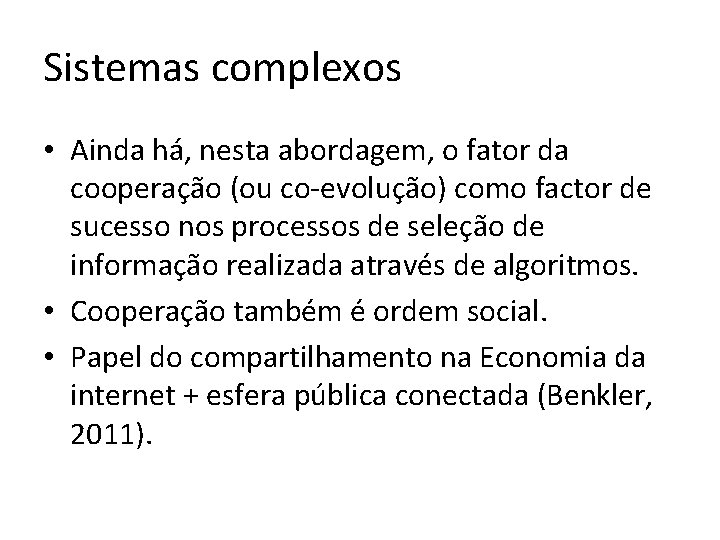 Sistemas complexos

• Ainda há, nesta abordagem, o fator da cooperação (ou co-evolução) como factor de sucesso nos processos de seleção de informação realizada através de algoritmos.
• Cooperação também é ordem social.
• Papel do compartilhamento na Economia da internet + esfera pública conectada (Benkler, 2011).